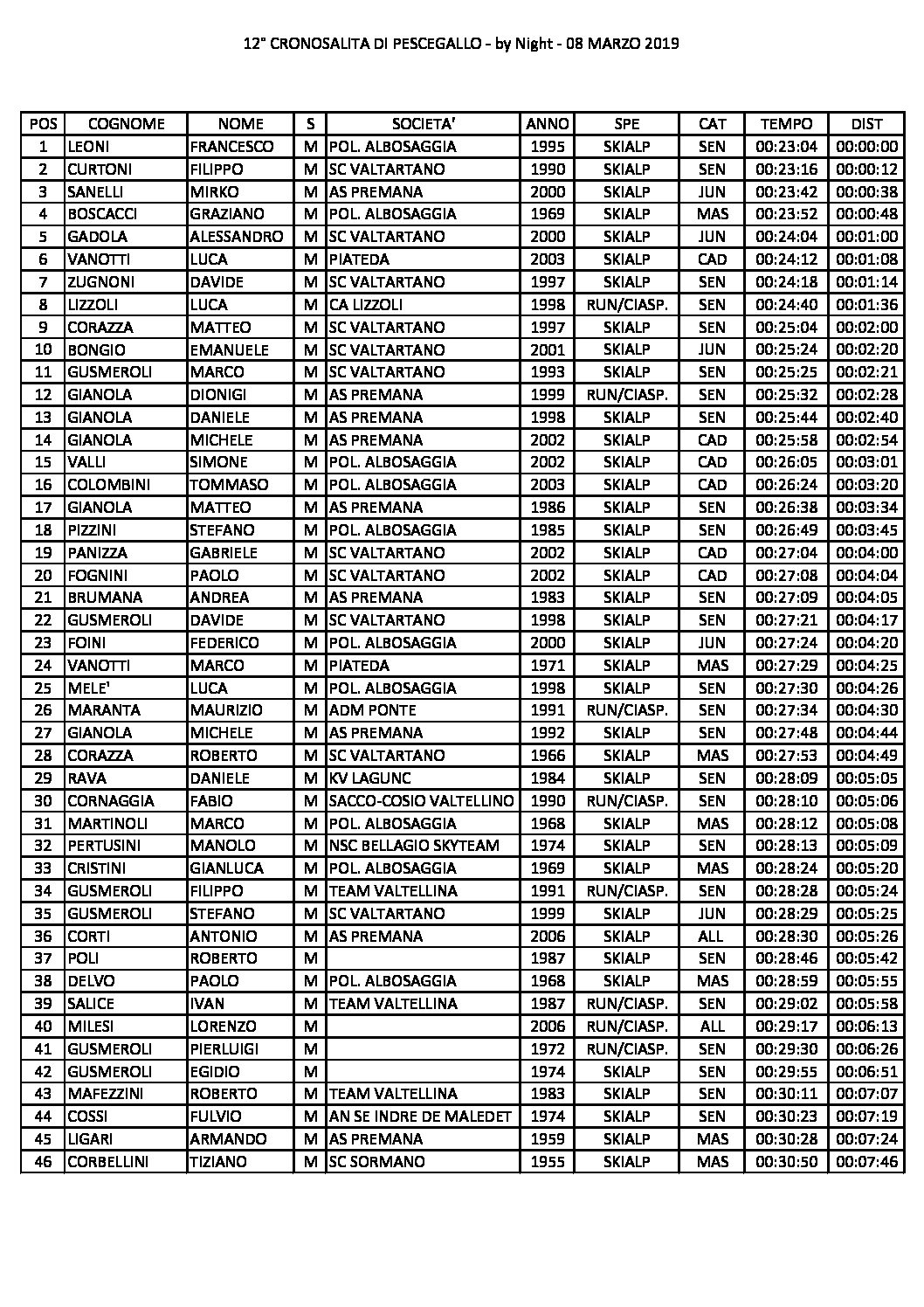 12° CRONOSALITA DI PESCEGALLO - by Night - 08 MARZO 2019

| POS | COGNOME | NOME | S | SOCIETA' | ANNO | SPE | CAT | TEMPO | DIST |
|---|---|---|---|---|---|---|---|---|---|
| 1 | LEONI | FRANCESCO | M | POL. ALBOSAGGIA | 1995 | SKIALP | SEN | 00:23:04 | 00:00:00 |
| 2 | CURTONI | FILIPPO | M | SC VALTARTANO | 1990 | SKIALP | SEN | 00:23:16 | 00:00:12 |
| 3 | SANELLI | MIRKO | M | AS PREMANA | 2000 | SKIALP | JUN | 00:23:42 | 00:00:38 |
| 4 | BOSCACCI | GRAZIANO | M | POL. ALBOSAGGIA | 1969 | SKIALP | MAS | 00:23:52 | 00:00:48 |
| 5 | GADOLA | ALESSANDRO | M | SC VALTARTANO | 2000 | SKIALP | JUN | 00:24:04 | 00:01:00 |
| 6 | VANOTTI | LUCA | M | PIATEDA | 2003 | SKIALP | CAD | 00:24:12 | 00:01:08 |
| 7 | ZUGNONI | DAVIDE | M | SC VALTARTANO | 1997 | SKIALP | SEN | 00:24:18 | 00:01:14 |
| 8 | LIZZOLI | LUCA | M | CA LIZZOLI | 1998 | RUN/CIASP. | SEN | 00:24:40 | 00:01:36 |
| 9 | CORAZZA | MATTEO | M | SC VALTARTANO | 1997 | SKIALP | SEN | 00:25:04 | 00:02:00 |
| 10 | BONGIO | EMANUELE | M | SC VALTARTANO | 2001 | SKIALP | JUN | 00:25:24 | 00:02:20 |
| 11 | GUSMEROLI | MARCO | M | SC VALTARTANO | 1993 | SKIALP | SEN | 00:25:25 | 00:02:21 |
| 12 | GIANOLA | DIONIGI | M | AS PREMANA | 1999 | RUN/CIASP. | SEN | 00:25:32 | 00:02:28 |
| 13 | GIANOLA | DANIELE | M | AS PREMANA | 1998 | SKIALP | SEN | 00:25:44 | 00:02:40 |
| 14 | GIANOLA | MICHELE | M | AS PREMANA | 2002 | SKIALP | CAD | 00:25:58 | 00:02:54 |
| 15 | VALLI | SIMONE | M | POL. ALBOSAGGIA | 2002 | SKIALP | CAD | 00:26:05 | 00:03:01 |
| 16 | COLOMBINI | TOMMASO | M | POL. ALBOSAGGIA | 2003 | SKIALP | CAD | 00:26:24 | 00:03:20 |
| 17 | GIANOLA | MATTEO | M | AS PREMANA | 1986 | SKIALP | SEN | 00:26:38 | 00:03:34 |
| 18 | PIZZINI | STEFANO | M | POL. ALBOSAGGIA | 1985 | SKIALP | SEN | 00:26:49 | 00:03:45 |
| 19 | PANIZZA | GABRIELE | M | SC VALTARTANO | 2002 | SKIALP | CAD | 00:27:04 | 00:04:00 |
| 20 | FOGNINI | PAOLO | M | SC VALTARTANO | 2002 | SKIALP | CAD | 00:27:08 | 00:04:04 |
| 21 | BRUMANA | ANDREA | M | AS PREMANA | 1983 | SKIALP | SEN | 00:27:09 | 00:04:05 |
| 22 | GUSMEROLI | DAVIDE | M | SC VALTARTANO | 1998 | SKIALP | SEN | 00:27:21 | 00:04:17 |
| 23 | FOINI | FEDERICO | M | POL. ALBOSAGGIA | 2000 | SKIALP | JUN | 00:27:24 | 00:04:20 |
| 24 | VANOTTI | MARCO | M | PIATEDA | 1971 | SKIALP | MAS | 00:27:29 | 00:04:25 |
| 25 | MELE' | LUCA | M | POL. ALBOSAGGIA | 1998 | SKIALP | SEN | 00:27:30 | 00:04:26 |
| 26 | MARANTA | MAURIZIO | M | ADM PONTE | 1991 | RUN/CIASP. | SEN | 00:27:34 | 00:04:30 |
| 27 | GIANOLA | MICHELE | M | AS PREMANA | 1992 | SKIALP | SEN | 00:27:48 | 00:04:44 |
| 28 | CORAZZA | ROBERTO | M | SC VALTARTANO | 1966 | SKIALP | MAS | 00:27:53 | 00:04:49 |
| 29 | RAVA | DANIELE | M | KV LAGUNC | 1984 | SKIALP | SEN | 00:28:09 | 00:05:05 |
| 30 | CORNAGGIA | FABIO | M | SACCO-COSIO VALTELLINO | 1990 | RUN/CIASP. | SEN | 00:28:10 | 00:05:06 |
| 31 | MARTINOLI | MARCO | M | POL. ALBOSAGGIA | 1968 | SKIALP | MAS | 00:28:12 | 00:05:08 |
| 32 | PERTUSINI | MANOLO | M | NSC BELLAGIO SKYTEAM | 1974 | SKIALP | SEN | 00:28:13 | 00:05:09 |
| 33 | CRISTINI | GIANLUCA | M | POL. ALBOSAGGIA | 1969 | SKIALP | MAS | 00:28:24 | 00:05:20 |
| 34 | GUSMEROLI | FILIPPO | M | TEAM VALTELLINA | 1991 | RUN/CIASP. | SEN | 00:28:28 | 00:05:24 |
| 35 | GUSMEROLI | STEFANO | M | SC VALTARTANO | 1999 | SKIALP | JUN | 00:28:29 | 00:05:25 |
| 36 | CORTI | ANTONIO | M | AS PREMANA | 2006 | SKIALP | ALL | 00:28:30 | 00:05:26 |
| 37 | POLI | ROBERTO | M |  | 1987 | SKIALP | SEN | 00:28:46 | 00:05:42 |
| 38 | DELVO | PAOLO | M | POL. ALBOSAGGIA | 1968 | SKIALP | MAS | 00:28:59 | 00:05:55 |
| 39 | SALICE | IVAN | M | TEAM VALTELLINA | 1987 | RUN/CIASP. | SEN | 00:29:02 | 00:05:58 |
| 40 | MILESI | LORENZO | M |  | 2006 | RUN/CIASP. | ALL | 00:29:17 | 00:06:13 |
| 41 | GUSMEROLI | PIERLUIGI | M |  | 1972 | RUN/CIASP. | SEN | 00:29:30 | 00:06:26 |
| 42 | GUSMEROLI | EGIDIO | M |  | 1974 | SKIALP | SEN | 00:29:55 | 00:06:51 |
| 43 | MAFEZZINI | ROBERTO | M | TEAM VALTELLINA | 1983 | SKIALP | SEN | 00:30:11 | 00:07:07 |
| 44 | COSSI | FULVIO | M | AN SE INDRE DE MALEDET | 1974 | SKIALP | SEN | 00:30:23 | 00:07:19 |
| 45 | LIGARI | ARMANDO | M | AS PREMANA | 1959 | SKIALP | MAS | 00:30:28 | 00:07:24 |
| 46 | CORBELLINI | TIZIANO | M | SC SORMANO | 1955 | SKIALP | MAS | 00:30:50 | 00:07:46 |